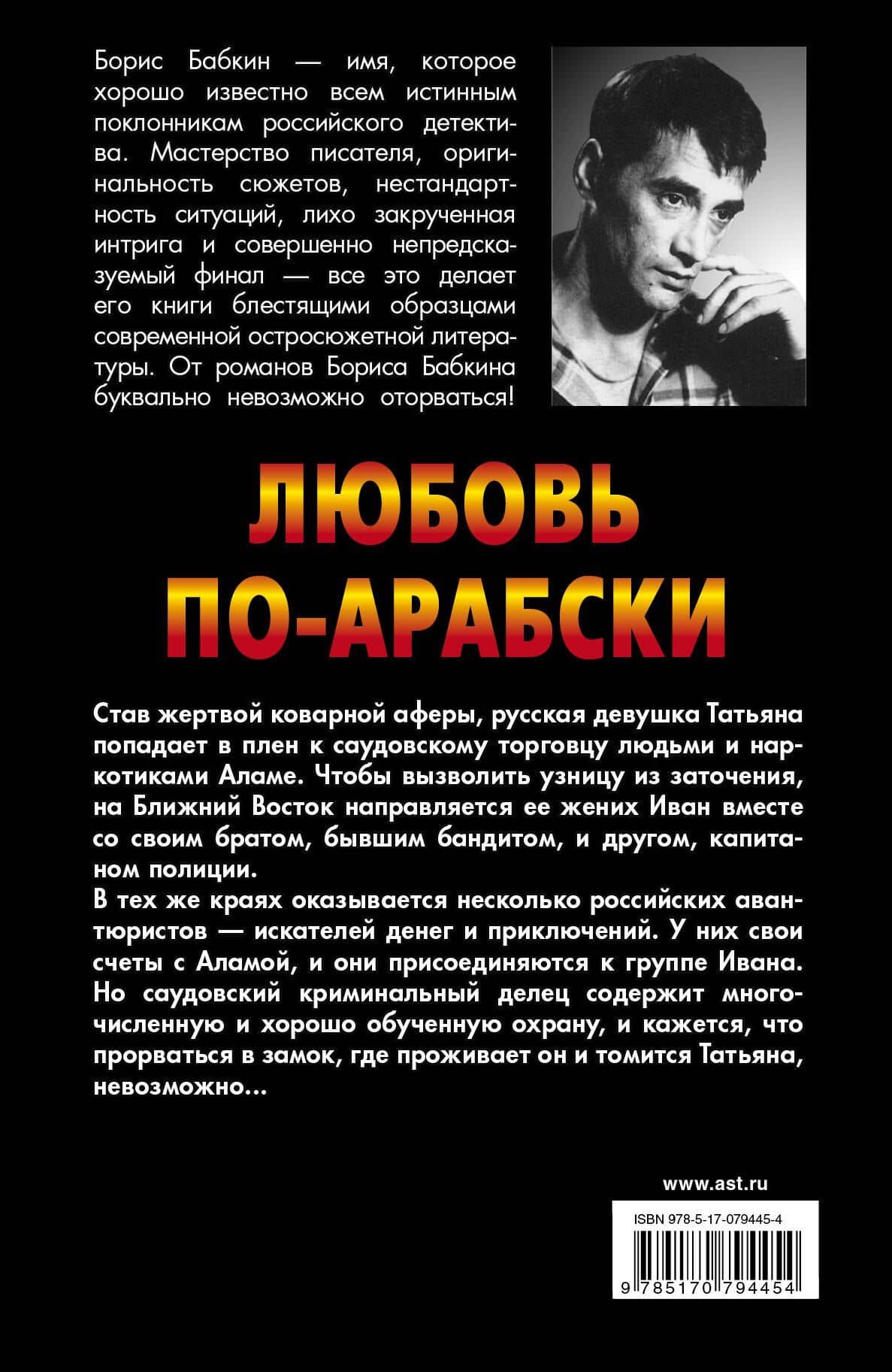 Борис Бабкин — имя, которое хорошо известно всем истинным поклонникам российского детектива. Мастерство писателя, оригинальность сюжетов, нестандартность ситуаций, лихо закрученная интрига и совершенно непредсказуемый финал — все это делает его книги блестящими образцами современной остросюжетной литературы. От романов Бориса Бабкина буквально невозможно оторваться!

ЛЮБОВЬ ПО-АРАБСКИ

Став жертвой коварной аферы, русская девушка Татьяна попадает в плен к саудовскому торговцу людьми и наркотиками Аламе. Чтобы вызволить узницу из заточения, на Ближний Восток направляется ее жених Иван вместе со своим братом, бывшим бандитом, и другом, капитаном полиции.
В тех же краях оказывается несколько российских авантюристов — искателей денег и приключений. У них свои счеты с Аламой, и они присоединяются к группе Ивана. Но саудовский криминальный делец содержит многочисленную и хорошо обученную охрану, и кажется, что прорваться в замок, где проживает он и томится Татьяна, невозможно...

www.ast.ru

ISBN 978-5-17-079445-4

9 785170 794454